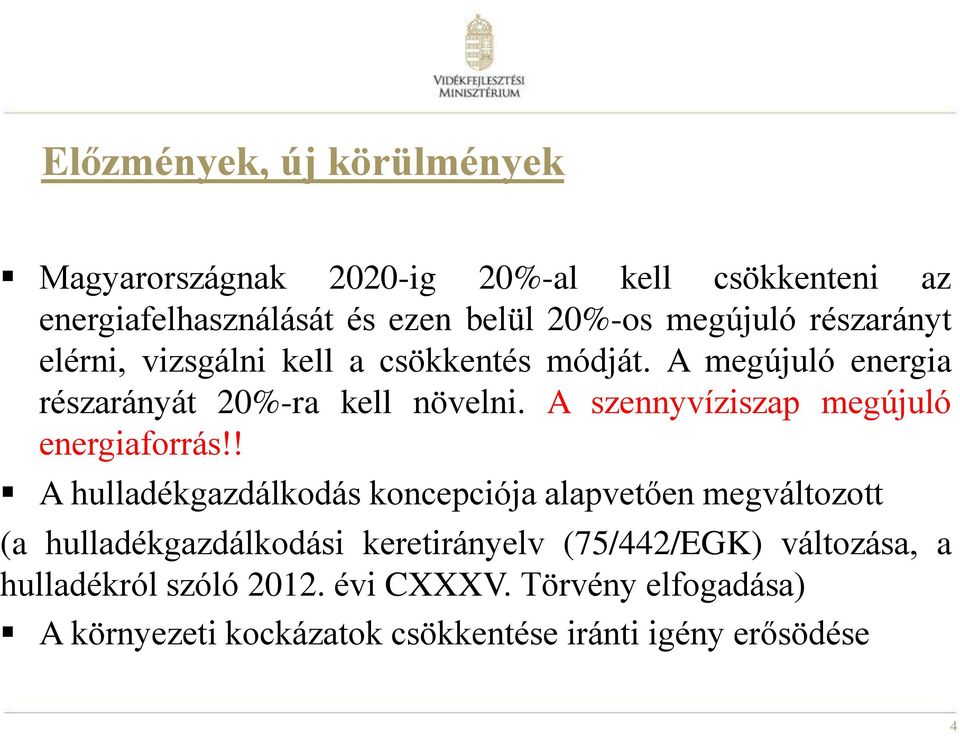 VIDÉKFEJLESZTÉSI MINISZTÉRIUM

Előzmények, új körülmények

▪ Magyarországnak 2020-ig 20%-al kell csökkenteni az energiafelhasználását és ezen belül 20%-os megújuló részarányt elérni, vizsgálni kell a csökkentés módját. A megújuló energia részarányát 20%-ra kell növelni. A szennyvíziszap megújuló energiaforrás!!

▪ A hulladékgazdálkodás koncepciója alapvetően megváltozott

(a hulladékgazdálkodási keretirányelv (75/442/EGK) változása, a hulladékról szóló 2012. évi CXXXV. Törvény elfogadása)

▪ A környezeti kockázatok csökkentése iránti igény erősödése

4